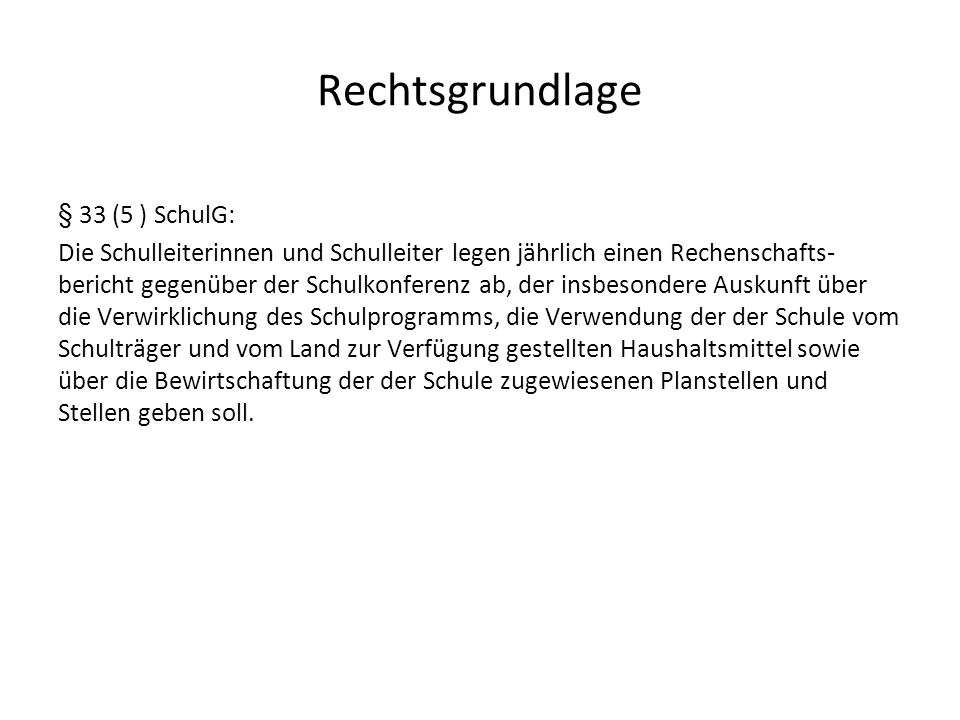 Rechtsgrundlage

§ 33 (5 ) SchulG:

Die Schulleiterinnen und Schulleiter legen jährlich einen Rechenschaftsbericht gegenüber der Schulkonferenz ab, der insbesondere Auskunft über die Verwirklichung des Schulprogramms, die Verwendung der der Schule vom Schulträger und vom Land zur Verfügung gestellten Haushaltsmittel sowie über die Bewirtschaftung der der Schule zugewiesenen Planstellen und Stellen geben soll.